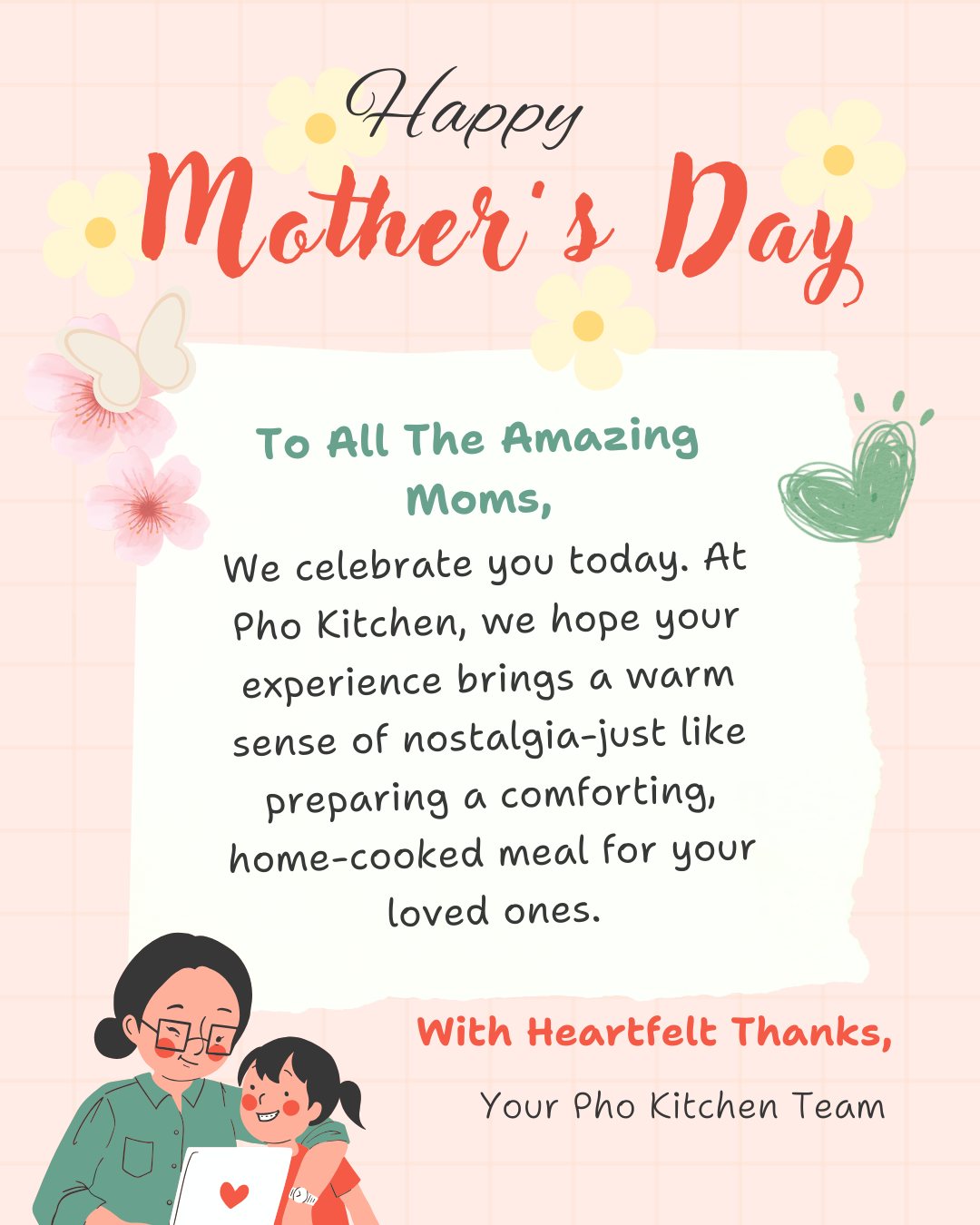 Happy
Mother's Day

To All The Amazing Moms,

We celebrate you today. At Pho Kitchen, we hope your experience brings a warm sense of nostalgia-just like preparing a comforting, home-cooked meal for your loved ones.

With Heartfelt Thanks,

Your Pho Kitchen Team